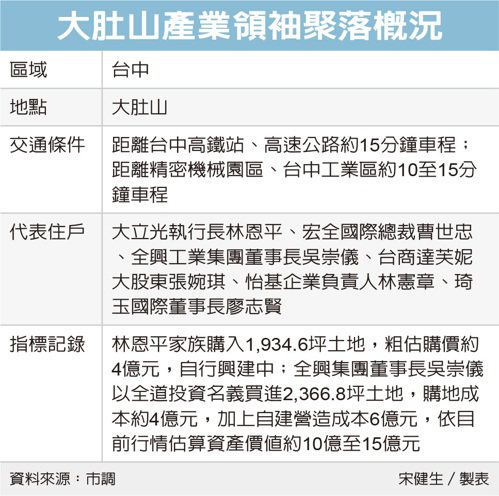 大肚山產業領袖聚落概況

| 區域 | 台中 |
|---|---|
| 地點 | 大肚山 |
| 交通條件 | 距離台中高鐵站、高速公路約15分鐘車程；距離精密機械園區、台中工業區約10至15分鐘車程 |
| 代表住戶 | 大立光執行長林恩平、宏全國際總裁曹世忠、全興工業集團董事長吳崇儀、台商達芙妮大股東張婉琪、怡基企業負責人林憲章、琦玉國際董事長廖志賢 |
| 指標記錄 | 林恩平家族購入1,934.6坪土地，粗估購價約4億元，自行興建中；全興集團董事長吳崇儀以全道投資名義買進2,366.8坪土地，購地成本約4億元，加上自建營造成本6億元，依目前行情估算資產價值約10億至15億元 |

資料來源：市調

宋健生／製表